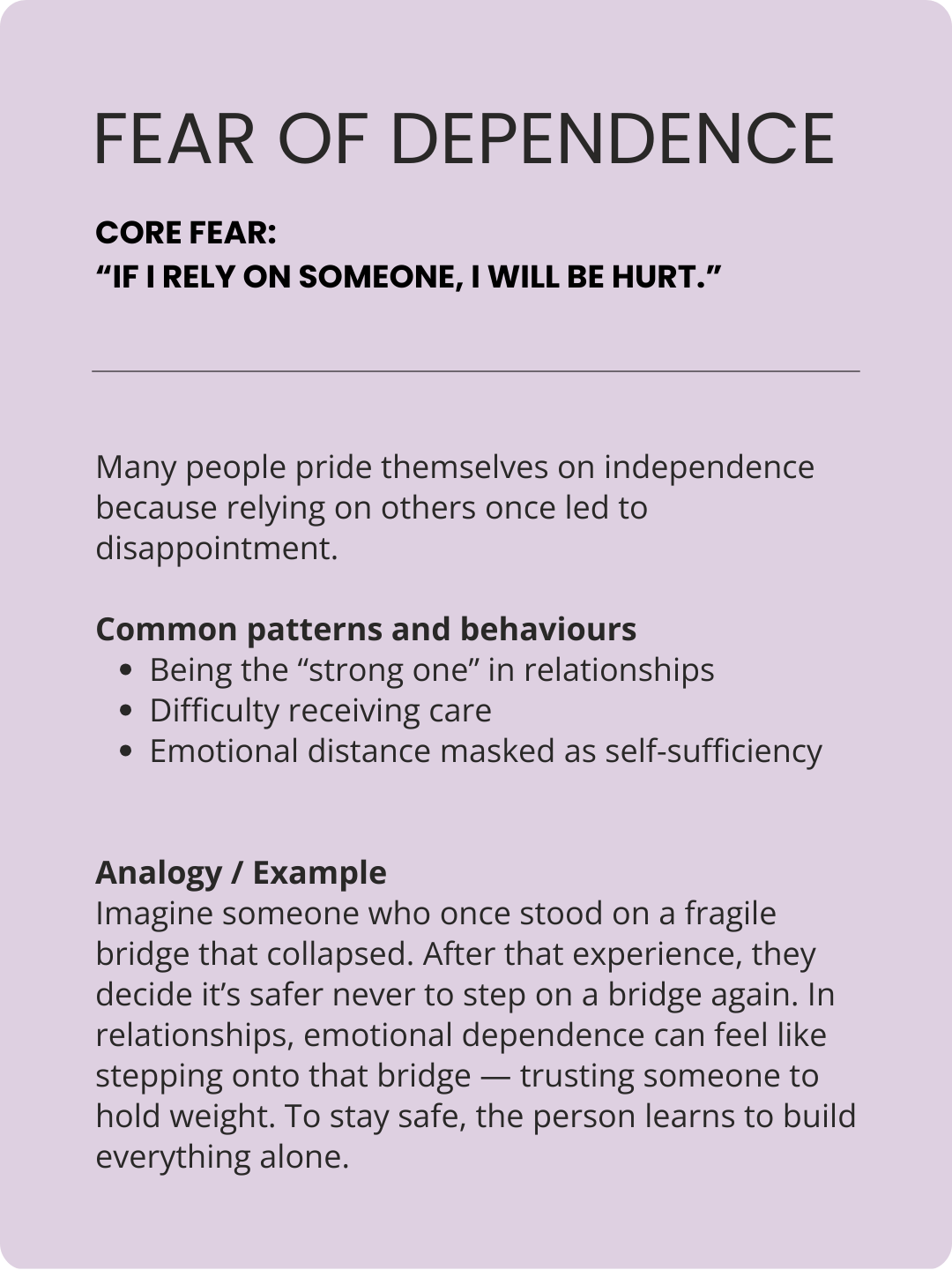 FEAR OF DEPENDENCE

CORE FEAR:
"IF I RELY ON SOMEONE, I WILL BE HURT."

Many people pride themselves on independence because relying on others once led to disappointment.

Common patterns and behaviours
• Being the "strong one" in relationships
• Difficulty receiving care
• Emotional distance masked as self-sufficiency

Analogy / Example
Imagine someone who once stood on a fragile bridge that collapsed. After that experience, they decide it's safer never to step on a bridge again. In relationships, emotional dependence can feel like stepping onto that bridge — trusting someone to hold weight. To stay safe, the person learns to build everything alone.